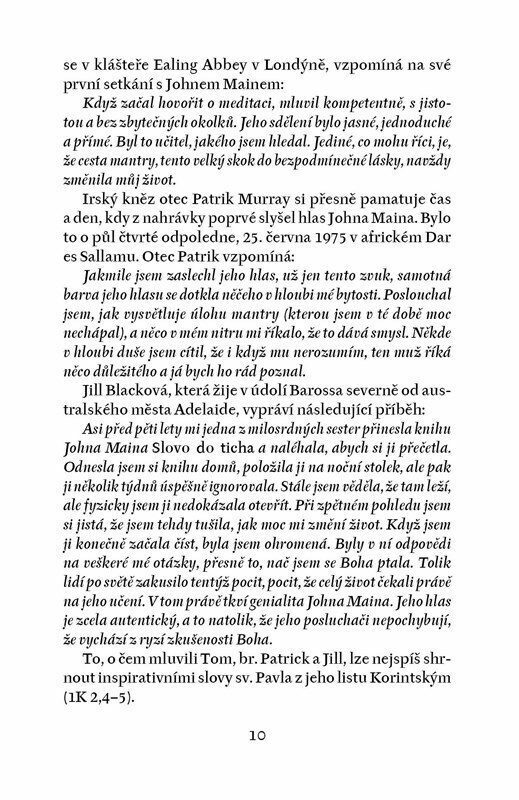 se v klášteře Ealing Abbey v Londýně, vzpomíná na své první setkání s Johnem Mainem:

Když začal hovořit o meditaci, mluvil kompetentně, s jistotou a bez zbytečných okolků. Jeho sdělení bylo jasné, jednoduché a přímé. Byl to učitel, jakého jsem hledal. Jediné, co mohu říci, je, že cesta mantry, tento velký skok do bezpodmínečné lásky, navždy změnila můj život.

Irský kněz otec Patrik Murray si přesně pamatuje čas a den, kdy z nahrávky poprvé slyšel hlas Johna Maina. Bylo to o půl čtvrté odpoledne, 25. června 1975 v africkém Dar es Sallamu. Otec Patrik vzpomíná:

Jakmile jsem zaslechl jeho hlas, už jen tento zvuk, samotná barva jeho hlasu se dotkla něčeho v hloubi mé bytosti. Poslouchal jsem, jak vysvětluje úlohu mantry (kterou jsem v té době moc nechápal), a něco v mém nitru mi říkalo, že to dává smysl. Někde v hloubi duše jsem cítil, že i když mu nerozumím, ten muž říká něco důležitého a já bych ho rád poznal.

Jill Blacková, která žije v údolí Barossa severně od australského města Adelaide, vypráví následující příběh:

Asi před pěti lety mi jedna z milosrdných sester přinesla knihu Johna Maina Slovo do ticha a naléhala, abych si ji přečetla. Odnesla jsem si knihu domů, položila ji na noční stolek, ale pak ji několik týdnů úspěšně ignorovala. Stále jsem věděla, že tam leží, ale fyzicky jsem ji nedokázala otevřít. Při zpětném pohledu jsem si jistá, že jsem tehdy tušila, jak moc mi změní život. Když jsem ji konečně začala číst, byla jsem ohromená. Byly v ní odpovědi na veškeré mé otázky, přesně to, nač jsem se Boha ptala. Tolik lidí po světě zakusilo tentýž pocit, pocit, že celý život čekali právě na jeho učení. V tom právě tkví genialita Johna Maina. Jeho hlas je zcela autentický, a to natolik, že jeho posluchači nepochybují, že vychází z ryzí zkušenosti Boha.

To, o čem mluvili Tom, br. Patrick a Jill, lze nejspíš shrnout inspirativními slovy sv. Pavla z jeho listu Korintským (1K 2,4–5).

10